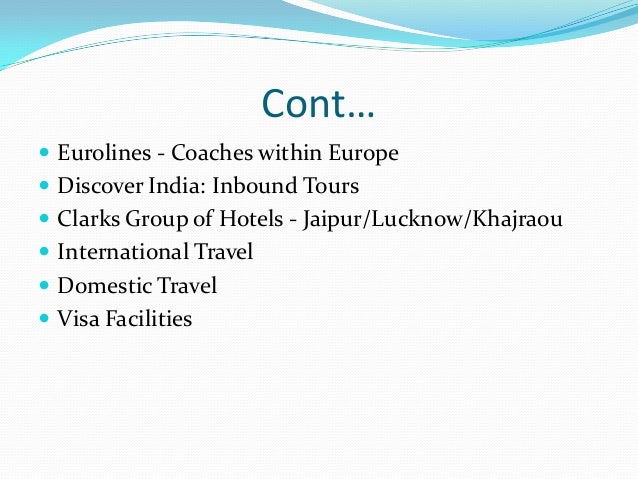 Cont…

- Eurolines - Coaches within Europe
- Discover India: Inbound Tours
- Clarks Group of Hotels - Jaipur/Lucknow/Khajraou
- International Travel
- Domestic Travel
- Visa Facilities